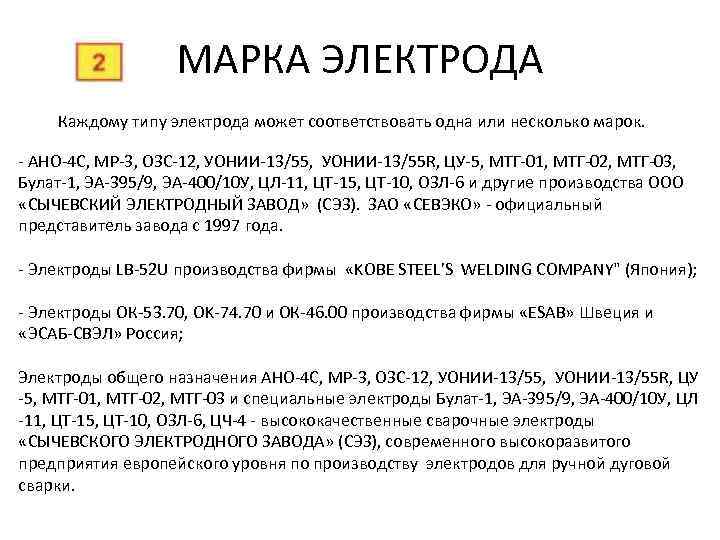 2

МАРКА ЭЛЕКТРОДА

Каждому типу электрода может соответствовать одна или несколько марок.

- АНО-4С, МР-3, ОЗС-12, УОНИИ-13/55, УОНИИ-13/55R, ЦУ-5, МТГ-01, МТГ-02, МТГ-03, Булат-1, ЭА-395/9, ЭА-400/10У, ЦЛ-11, ЦТ-15, ЦТ-10, ОЗЛ-6 и другие производства ООО «СЫЧЕВСКИЙ ЭЛЕКТРОДНЫЙ ЗАВОД» (СЭЗ). ЗАО «СЕВЭКО» - официальный представитель завода с 1997 года.

- Электроды LB-52U производства фирмы «KOBE STEEL'S WELDING COMPANY" (Япония);

- Электроды ОК-53.70, ОК-74.70 и ОК-46.00 производства фирмы «ESAB» Швеция и «ЭСАБ-СВЭЛ» Россия;

Электроды общего назначения АНО-4С, МР-3, ОЗС-12, УОНИИ-13/55, УОНИИ-13/55R, ЦУ -5, МТГ-01, МТГ-02, МТГ-03 и специальные электроды Булат-1, ЭА-395/9, ЭА-400/10У, ЦЛ -11, ЦТ-15, ЦТ-10, ОЗЛ-6, ЦЧ-4 - высококачественные сварочные электроды «СЫЧЕВСКОГО ЭЛЕКТРОДНОГО ЗАВОДА» (СЭЗ), современного высокоразвитого предприятия европейского уровня по производству электродов для ручной дуговой сварки.